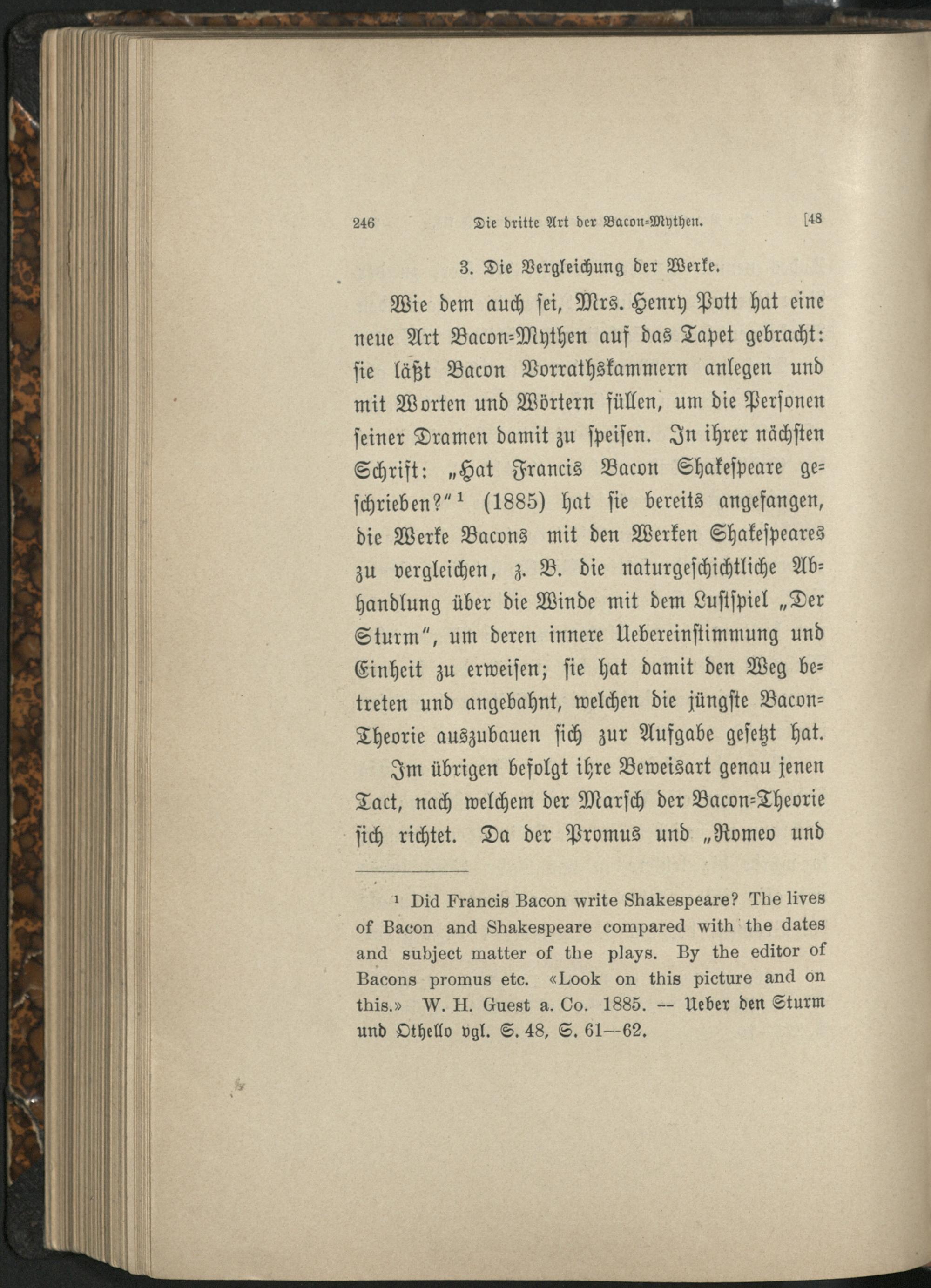 246 Die dritte Art der Bacon-Mythen. [48

3. Die Vergleichung der Werke.

Wie dem auch sei, Mrs. Henry Pott hat eine neue Art Bacon-Mythen auf das Tapet gebracht: sie läßt Bacon Vorrathskammern anlegen und mit Worten und Wörtern füllen, um die Personen seiner Dramen damit zu speisen. In ihrer nächsten Schrift: „Hat Francis Bacon Shakespeare geschrieben?“ $^1$ (1885) hat sie bereits angefangen, die Werke Bacons mit den Werken Shakespeares zu vergleichen, z. B. die naturgeschichtliche Abhandlung über die Winde mit dem Lustspiel „Der Sturm“, um deren innere Uebereinstimmung und Einheit zu erweisen; sie hat damit den Weg betreten und angebahnt, welchen die jüngste Bacon-Theorie auszubauen sich zur Aufgabe gesetzt hat.

Im übrigen befolgt ihre Beweisart genau jenen Tact, nach welchem der Marsch der Bacon-Theorie sich richtet. Da der Promus und „Romeo und

$^1$ Did Francis Bacon write Shakespeare? The lives of Bacon and Shakespeare compared with the dates and subject matter of the plays. By the editor of Bacons promus etc. «Look on this picture and on this.» W. H. Guest a. Co. 1885. — Ueber den Sturm und Othello vgl. S. 48, S. 61—62.